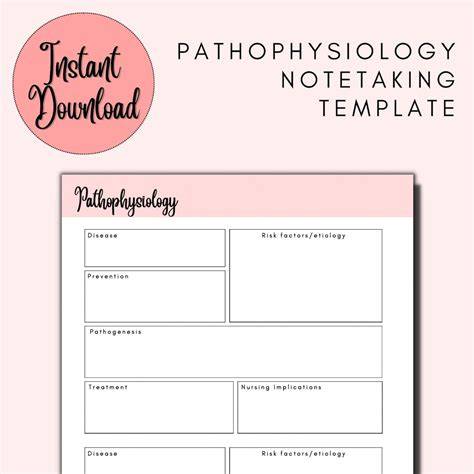 Instant Download

PATHOPHYSIOLOGY NOTETAKING TEMPLATE

Pathophysiology

Disease

Prevention

Risk factors/etiology

Pathogenesis

Treatment

Nursing Implications

Disease

Risk factors/etiology